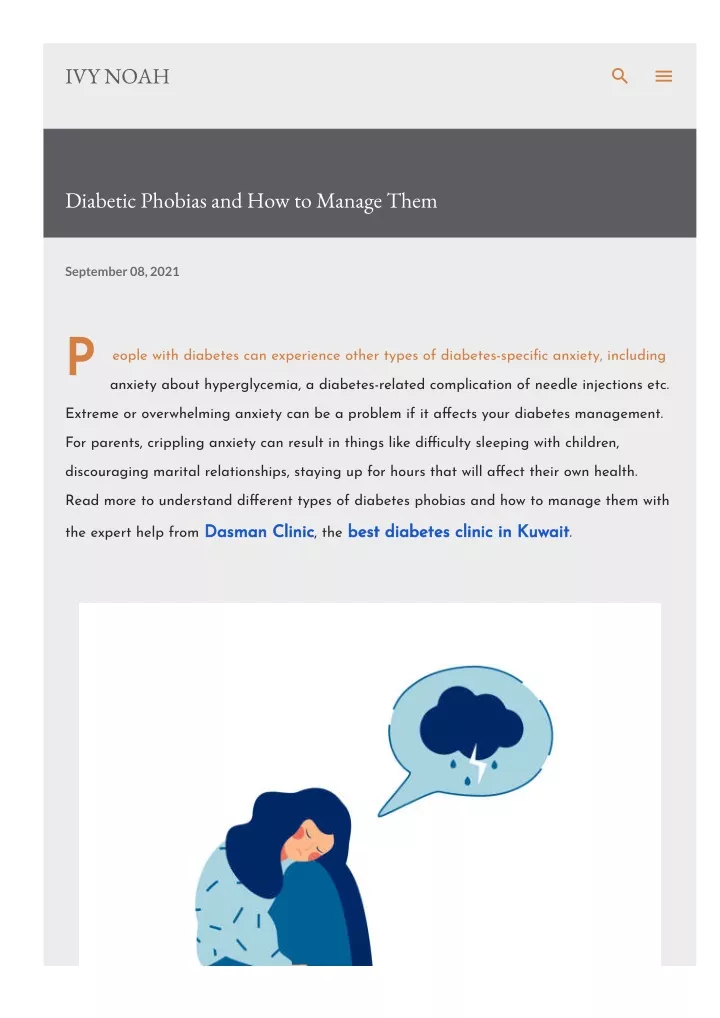 IVY NOAH

Diabetic Phobias and How to Manage Them

September 08, 2021

People with diabetes can experience other types of diabetes-specific anxiety, including anxiety about hyperglycemia, a diabetes-related complication of needle injections etc. Extreme or overwhelming anxiety can be a problem if it affects your diabetes management. For parents, crippling anxiety can result in things like difficulty sleeping with children, discouraging marital relationships, staying up for hours that will affect their own health. Read more to understand different types of diabetes phobias and how to manage them with the expert help from Dasman Clinic, the best diabetes clinic in Kuwait.